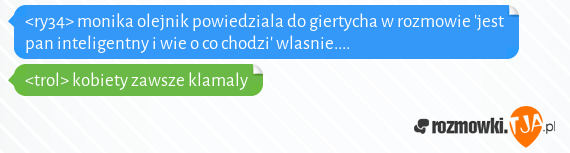 <ry34> monika olejnik powiedziala do giertycha w rozmowie 'jest pan inteligentny i wie o co chodzi' wlasnie....

<trol> kobiety zawsze klamaly

rozmowki.TJA.pl